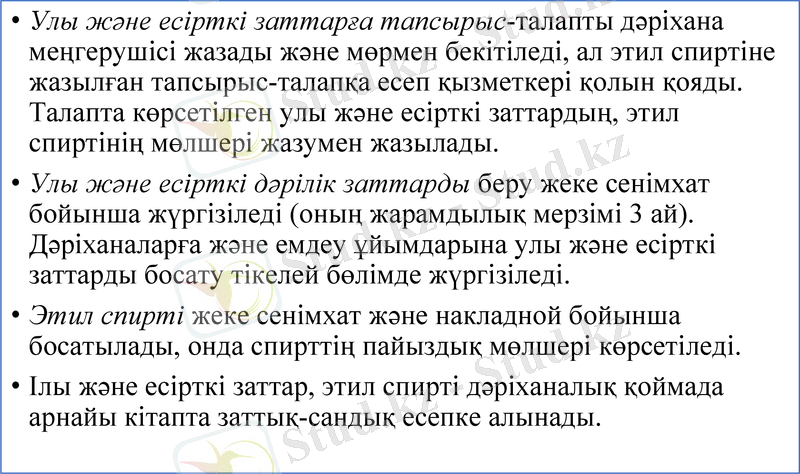 • Улы және есірткі заттарға тапсырыс-талапты дәріхана меңгерушісі жазады және мөрмен бекітіледі, ал этил спиртіне жазылған тапсырыс-талапқа есеп қызметкері қолын қояды. Талапта көрсетілген улы және есірткі заттардың, этил спиртінің мөлшері жазумен жазылады.

• Улы және есірткі дәрілік заттарды беру жеке сенімхат бойынша жүргізіледі (оның жарамдылық мерзімі 3 ай). Дәріханаларға және емдеу ұйымдарына улы және есірткі заттарды босату тікелей бөлімде жүргізіледі.

• Этил спирті жеке сенімхат және накладной бойынша босатылады, онда спирттің пайыздық мөлшері көрсетіледі.

• Ілы және есірткі заттар, этил спирті дәріханалық қоймада арнайы кітапта заттық-сандық есепке алынады.

Stud.kz